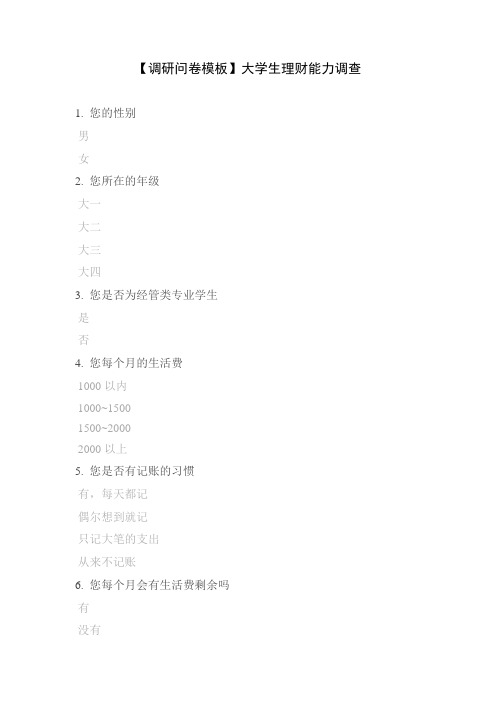 【调研问卷模板】大学生理财能力调查

1. 您的性别

男

女

2. 您所在的年级

大一

大二

大三

大四

3. 您是否为经管类专业学生

是

否

4. 您每个月的生活费

1000 以内

1000~1500

1500~2000

2000 以上

5. 您是否有记账的习惯

有，每天都记

偶尔想到就记

只记大笔的支出

从来不记账

6. 您每个月会有生活费剩余吗

有

没有